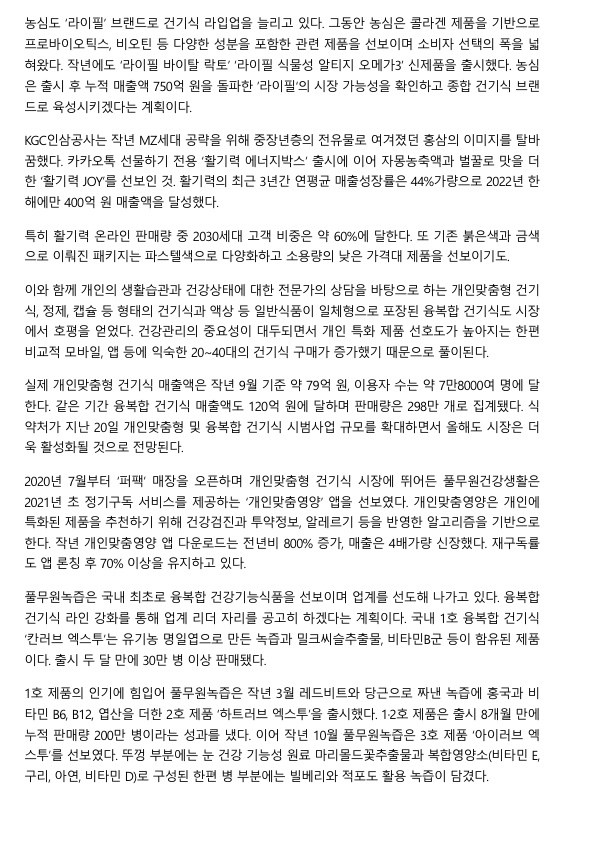 농심도 '라이필' 브랜드로 건기식 라입업을 늘리고 있다. 그동안 농심은 콜라겐 제품을 기반으로 프로바이오틱스, 비오틴 등 다양한 성분을 포함한 관련 제품을 선보이며 소비자 선택의 폭을 넓혀왔다. 작년에도 '라이필 바이탈 락토' '라이필 식물성 알티지 오메가3' 신제품을 출시했다. 농심은 출시 후 누적 매출액 750억 원을 돌파한 '라이필'의 시장 가능성을 확인하고 종합 건기식 브랜드로 육성시키겠다는 계획이다.

KGC인삼공사는 작년 MZ세대 공략을 위해 중장년층의 전유물로 여겨졌던 홍삼의 이미지를 탈바꿈했다. 카카오톡 선물하기 전용 '활기력 에너지박스' 출시에 이어 자몽농축액과 벌꿀로 맛을 더한 '활기력 JOY'를 선보인 것. 활기력의 최근 3년간 연평균 매출성장률은 44%가량으로 2022년 한 해에만 400억 원 매출액을 달성했다.

특히 활기력 온라인 판매량 중 2030세대 고객 비중은 약 60%에 달한다. 또 기존 붉은색과 금색으로 이뤄진 패키지는 파스텔색으로 다양화하고 소용량의 낮은 가격대 제품을 선보이기도.

이와 함께 개인의 생활습관과 건강상태에 대한 전문가의 상담을 바탕으로 하는 개인맞춤형 건기식, 정제, 캡슐 등 형태의 건기식과 액상 등 일반식품이 일체형으로 포장된 융복합 건기식도 시장에서 호평을 얻었다. 건강관리의 중요성이 대두되면서 개인 특화 제품 선호도가 높아지는 한편 비교적 모바일, 앱 등에 익숙한 20~40대의 건기식 구매가 증가했기 때문으로 풀이된다.

실제 개인맞춤형 건기식 매출액은 작년 9월 기준 약 79억 원, 이용자 수는 약 7만8000여 명에 달한다. 같은 기간 융복합 건기식 매출액도 120억 원에 달하며 판매량은 298만 개로 집계됐다. 식약처가 지난 20일 개인맞춤형 및 융복합 건기식 시범사업 규모를 확대하면서 올해도 시장은 더욱 활성화될 것으로 전망된다.

2020년 7월부터 '퍼팩' 매장을 오픈하며 개인맞춤형 건기식 시장에 뛰어든 풀무원건강생활은 2021년 초 정기구독 서비스를 제공하는 '개인맞춤영양' 앱을 선보였다. 개인맞춤영양은 개인에 특화된 제품을 추천하기 위해 건강검진과 투약정보, 알레르기 등을 반영한 알고리즘을 기반으로 한다. 작년 개인맞춤영양 앱 다운로드는 전년비 800% 증가, 매출은 4배가량 신장했다. 재구독률도 앱 론칭 후 70% 이상을 유지하고 있다.

풀무원녹즙은 국내 최초로 융복합 건강기능식품을 선보이며 업계를 선도해 나가고 있다. 융복합 건기식 라인 강화를 통해 업계 리더 자리를 공고히 하겠다는 계획이다. 국내 1호 융복합 건기식 '칸러브 엑스투'는 유기농 명일엽으로 만든 녹즙과 밀크씨슬추출물, 비타민B군 등이 함유된 제품이다. 출시 두 달 만에 30만 병 이상 판매됐다.

1호 제품의 인기에 힘입어 풀무원녹즙은 작년 3월 레드비트와 당근으로 짜낸 녹즙에 홍국과 비타민 B6, B12, 엽산을 더한 2호 제품 '하트러브 엑스투'를 출시했다. 1·2호 제품은 출시 8개월 만에 누적 판매량 200만 병이라는 성과를 냈다. 이어 작년 10월 풀무원녹즙은 3호 제품 '아이러브 엑스투'를 선보였다. 뚜껑 부분에는 눈 건강 기능성 원료 마리골드꽃추출물과 복합영양소(비타민 E, 구리, 아연, 비타민 D)로 구성된 한편 병 부분에는 빌베리와 적포도 활용 녹즙이 담겼다.